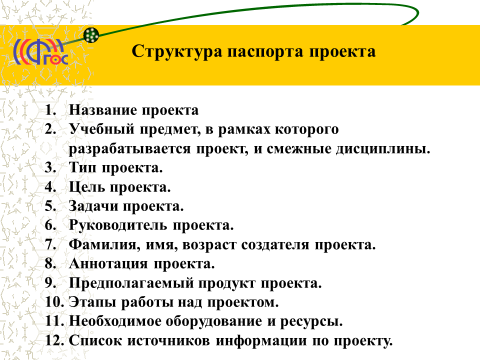 ФГОС

Структура паспорта проекта

1. Название проекта
2. Учебный предмет, в рамках которого разрабатывается проект, и смежные дисциплины.
3. Тип проекта.
4. Цель проекта.
5. Задачи проекта.
6. Руководитель проекта.
7. Фамилия, имя, возраст создателя проекта.
8. Аннотация проекта.
9. Предполагаемый продукт проекта.
10. Этапы работы над проектом.
11. Необходимое оборудование и ресурсы.
12. Список источников информации по проекту.